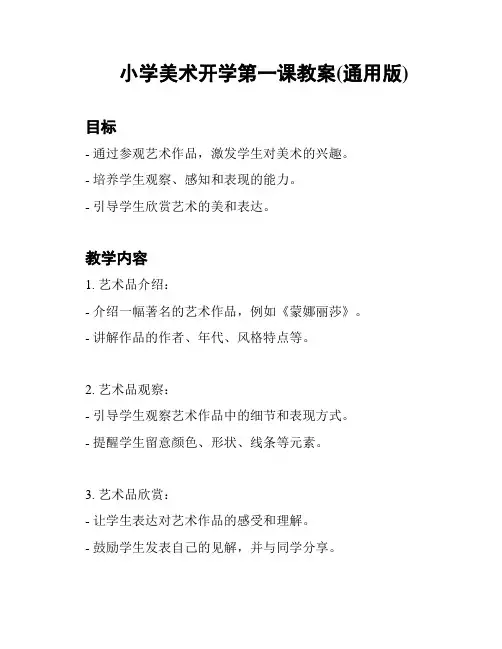 小学美术开学第一课教案(通用版)

目标

- 通过参观艺术作品，激发学生对美术的兴趣。

- 培养学生观察、感知和表现的能力。

- 引导学生欣赏艺术的美和表达。

教学内容

1. 艺术品介绍：

- 介绍一幅著名的艺术作品，例如《蒙娜丽莎》。

- 讲解作品的作者、年代、风格特点等。

2. 艺术品观察：

- 引导学生观察艺术作品中的细节和表现方式。

- 提醒学生留意颜色、形状、线条等元素。

3. 艺术品欣赏：

- 让学生表达对艺术作品的感受和理解。

- 鼓励学生发表自己的见解，并与同学分享。